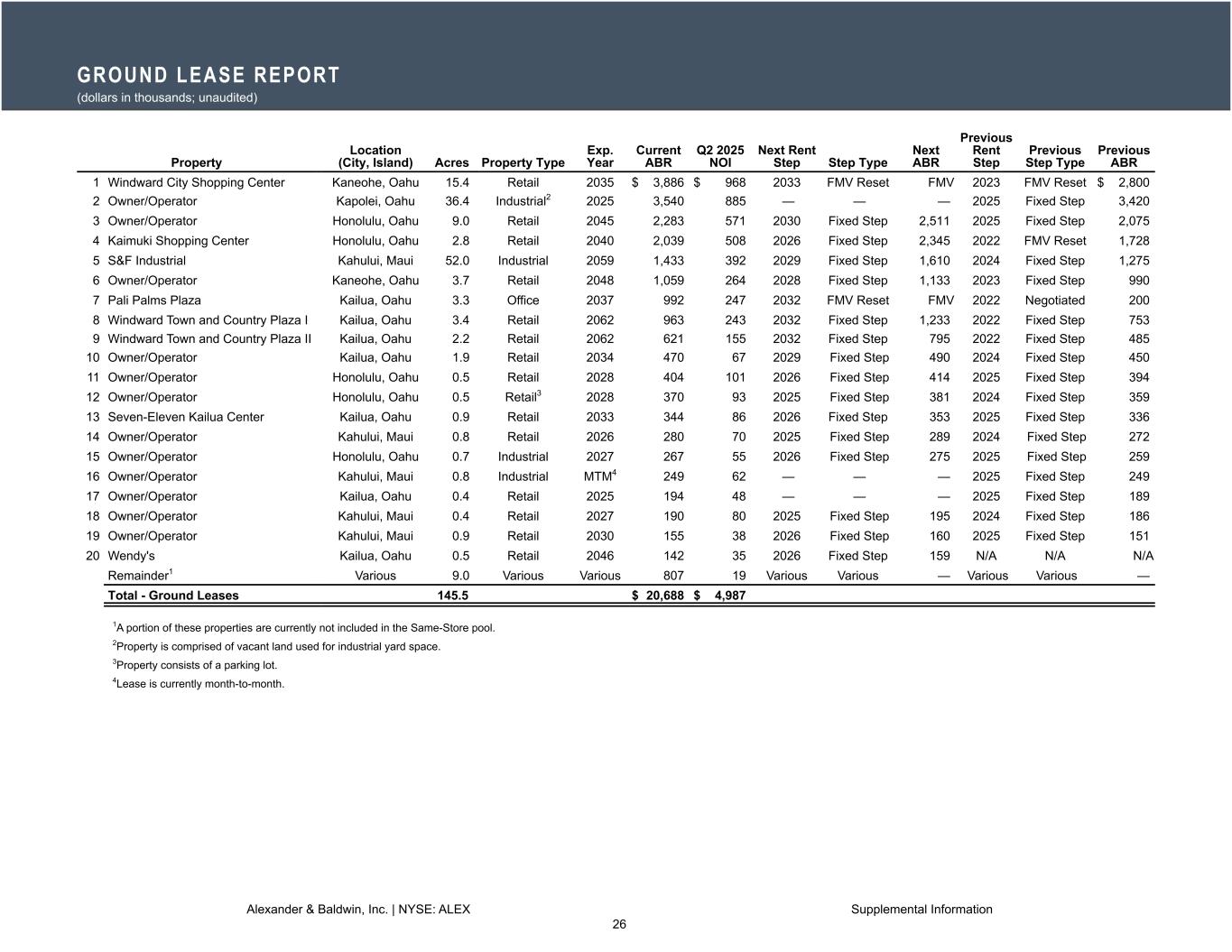 GROUND LEASE REPORT
(dollars in thousands; unaudited)

| | Property | Location (City, Island) | Acres | Property Type | Exp. Year | Current ABR | Q2 2025 NOI | Next Rent Step | Step Type | Next ABR | Previous Rent Step | Previous Step Type | Previous ABR |
|---|---|---|---|---|---|---|---|---|---|---|---|---|---|
| 1 | Windward City Shopping Center | Kaneohe, Oahu | 15.4 | Retail | 2035 | $ 3,886 | $ 968 | 2033 | FMV Reset | FMV | 2023 | FMV Reset | $ 2,800 |
| 2 | Owner/Operator | Kapolei, Oahu | 36.4 | Industrial$^2$ | 2025 | 3,540 | 885 | — | — | — | 2025 | Fixed Step | 3,420 |
| 3 | Owner/Operator | Honolulu, Oahu | 9.0 | Retail | 2045 | 2,283 | 571 | 2030 | Fixed Step | 2,511 | 2025 | Fixed Step | 2,075 |
| 4 | Kaimuki Shopping Center | Honolulu, Oahu | 2.8 | Retail | 2040 | 2,039 | 508 | 2026 | Fixed Step | 2,345 | 2022 | FMV Reset | 1,728 |
| 5 | S&F Industrial | Kahului, Maui | 52.0 | Industrial | 2059 | 1,433 | 392 | 2029 | Fixed Step | 1,610 | 2024 | Fixed Step | 1,275 |
| 6 | Owner/Operator | Kaneohe, Oahu | 3.7 | Retail | 2048 | 1,059 | 264 | 2028 | Fixed Step | 1,133 | 2023 | Fixed Step | 990 |
| 7 | Pali Palms Plaza | Kailua, Oahu | 3.3 | Office | 2037 | 992 | 247 | 2032 | FMV Reset | FMV | 2022 | Negotiated | 200 |
| 8 | Windward Town and Country Plaza I | Kailua, Oahu | 3.4 | Retail | 2062 | 963 | 243 | 2032 | Fixed Step | 1,233 | 2022 | Fixed Step | 753 |
| 9 | Windward Town and Country Plaza II | Kailua, Oahu | 2.2 | Retail | 2062 | 621 | 155 | 2032 | Fixed Step | 795 | 2022 | Fixed Step | 485 |
| 10 | Owner/Operator | Kailua, Oahu | 1.9 | Retail | 2034 | 470 | 67 | 2029 | Fixed Step | 490 | 2024 | Fixed Step | 450 |
| 11 | Owner/Operator | Honolulu, Oahu | 0.5 | Retail | 2028 | 404 | 101 | 2026 | Fixed Step | 414 | 2025 | Fixed Step | 394 |
| 12 | Owner/Operator | Honolulu, Oahu | 0.5 | Retail$^3$ | 2028 | 370 | 93 | 2025 | Fixed Step | 381 | 2024 | Fixed Step | 359 |
| 13 | Seven-Eleven Kailua Center | Kailua, Oahu | 0.9 | Retail | 2033 | 344 | 86 | 2026 | Fixed Step | 353 | 2025 | Fixed Step | 336 |
| 14 | Owner/Operator | Kahului, Maui | 0.8 | Retail | 2026 | 280 | 70 | 2025 | Fixed Step | 289 | 2024 | Fixed Step | 272 |
| 15 | Owner/Operator | Honolulu, Oahu | 0.7 | Industrial | 2027 | 267 | 55 | 2026 | Fixed Step | 275 | 2025 | Fixed Step | 259 |
| 16 | Owner/Operator | Kahului, Maui | 0.8 | Industrial | MTM$^4$ | 249 | 62 | — | — | — | 2025 | Fixed Step | 249 |
| 17 | Owner/Operator | Kailua, Oahu | 0.4 | Retail | 2025 | 194 | 48 | — | — | — | 2025 | Fixed Step | 189 |
| 18 | Owner/Operator | Kahului, Maui | 0.4 | Retail | 2027 | 190 | 80 | 2025 | Fixed Step | 195 | 2024 | Fixed Step | 186 |
| 19 | Owner/Operator | Kahului, Maui | 0.9 | Retail | 2030 | 155 | 38 | 2026 | Fixed Step | 160 | 2025 | Fixed Step | 151 |
| 20 | Wendy's | Kailua, Oahu | 0.5 | Retail | 2046 | 142 | 35 | 2026 | Fixed Step | 159 | N/A | N/A | N/A |
| | Remainder$^1$ | Various | 9.0 | Various | Various | 807 | 19 | Various | Various | — | Various | Various | — |
| | Total - Ground Leases | | 145.5 | | | $ 20,688 | $ 4,987 | | | | | | |

$^1$A portion of these properties are currently not included in the Same-Store pool.
$^2$Property is comprised of vacant land used for industrial yard space.
$^3$Property consists of a parking lot.
$^4$Lease is currently month-to-month.

Alexander & Baldwin, Inc. | NYSE: ALEX
Supplemental Information
26